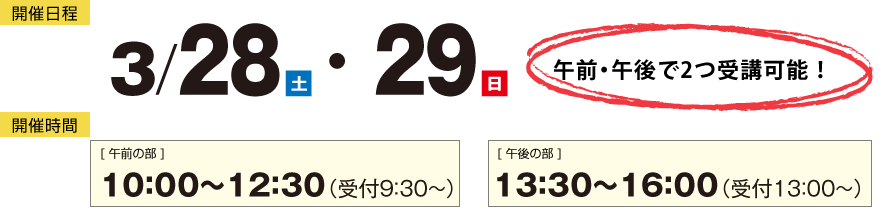 開催日程

3/28 土 ・ 29 日

午前・午後で2つ受講可能！

開催時間

［ 午前の部 ］
10:00～12:30（受付9:30～）

［ 午後の部 ］
13:30～16:00（受付13:00～）